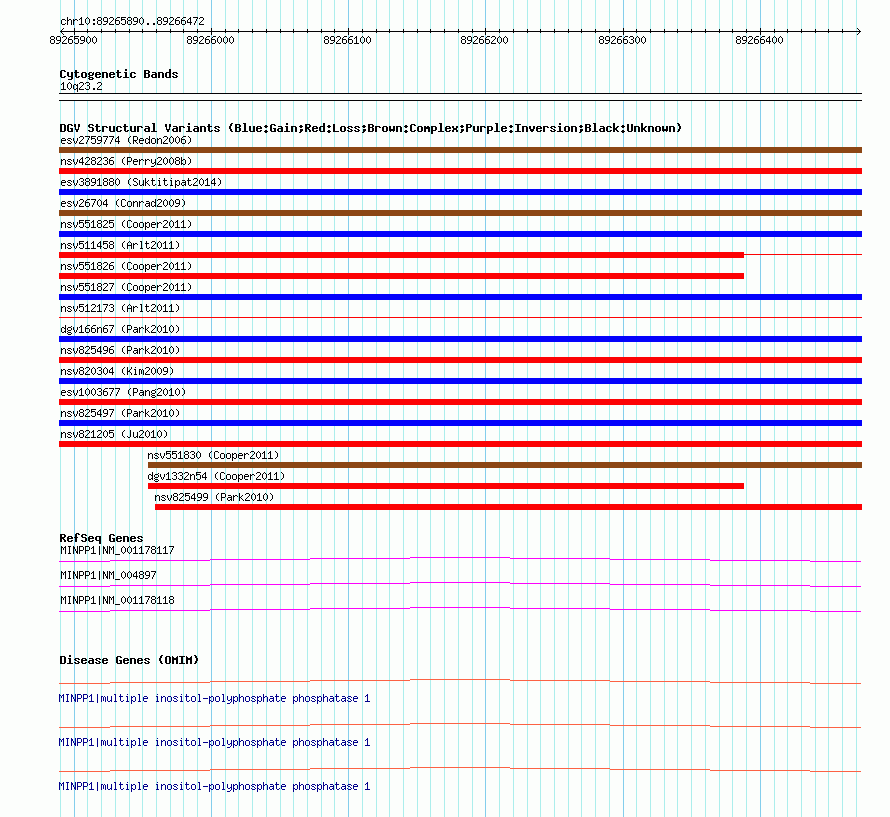 chr10:89265890..89266472

89265900 89266000 89266100 89266200 89266300 89266400

Cytogenetic Bands
10q23.2

DGV Structural Variants (Blue:Gain;Red:Loss;Brown:Complex;Purple:Inversion;Black:Unknown)
esv2759774 (Redon2006)
nsv428236 (Perry2008b)
esv3891880 (Suktitipat2014)
esv26704 (Conrad2009)
nsv551825 (Cooper2011)
nsv511458 (Arlt2011)
nsv551826 (Cooper2011)
nsv551827 (Cooper2011)
nsv512173 (Arlt2011)
dgv166n67 (Park2010)
nsv825496 (Park2010)
nsv820304 (Kim2009)
esv1003677 (Pang2010)
nsv825497 (Park2010)
nsv821205 (Ju2010)
nsv551830 (Cooper2011)
dgv1332n54 (Cooper2011)
nsv825499 (Park2010)

RefSeq Genes
MINPP1|NM_001178117
MINPP1|NM_004897
MINPP1|NM_001178118

Disease Genes (OMIM)
MINPP1|multiple inositol-polyphosphate phosphatase 1
MINPP1|multiple inositol-polyphosphate phosphatase 1
MINPP1|multiple inositol-polyphosphate phosphatase 1